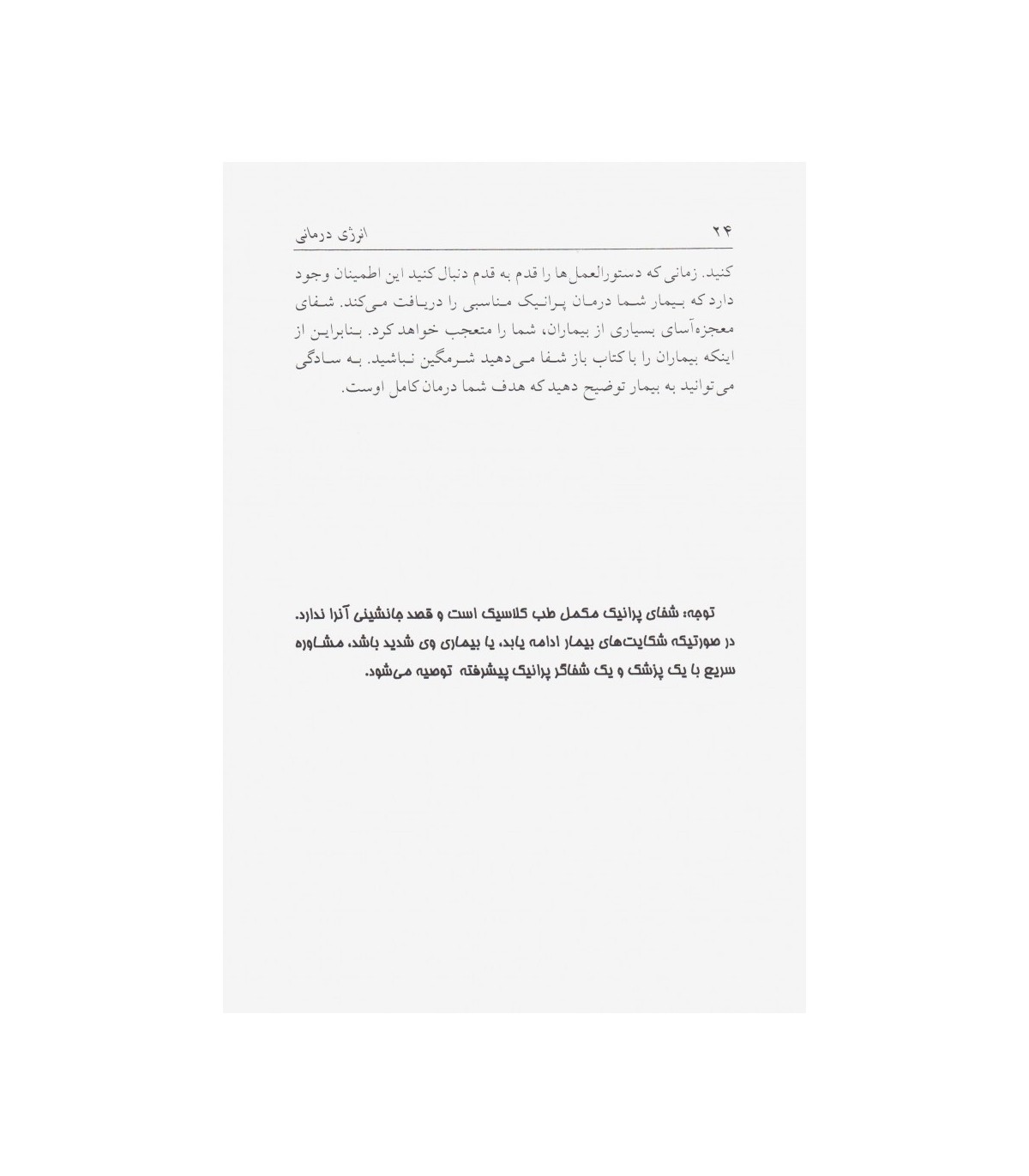 ۲۴ انرژی درمانی

کنید. زمانی که دستورالعمل‌ها را قدم به قدم دنبال کنید این اطمینان وجود دارد که بیمار شما درمان پرانیک مناسبی را دریافت می‌کند. شفای معجزه‌آسای بسیاری از بیماران، شما را متعجب خواهد کرد. بنابراین از اینکه بیماران را با کتاب باز شفا می‌دهید شرمگین نباشید. به سادگی می‌توانید به بیمار توضیح دهید که هدف شما درمان کامل اوست.

توجه: شفای پرانیک مکمل طب کلاسیک است و قصد جانشینی آنرا ندارد. در صورتیکه شکایت‌های بیمار ادامه یابد، یا بیماری وی شدید باشد، مشاوره سریع با یک پزشک و یک شفاگر پرانیک پیشرفته توصیه می‌شود.